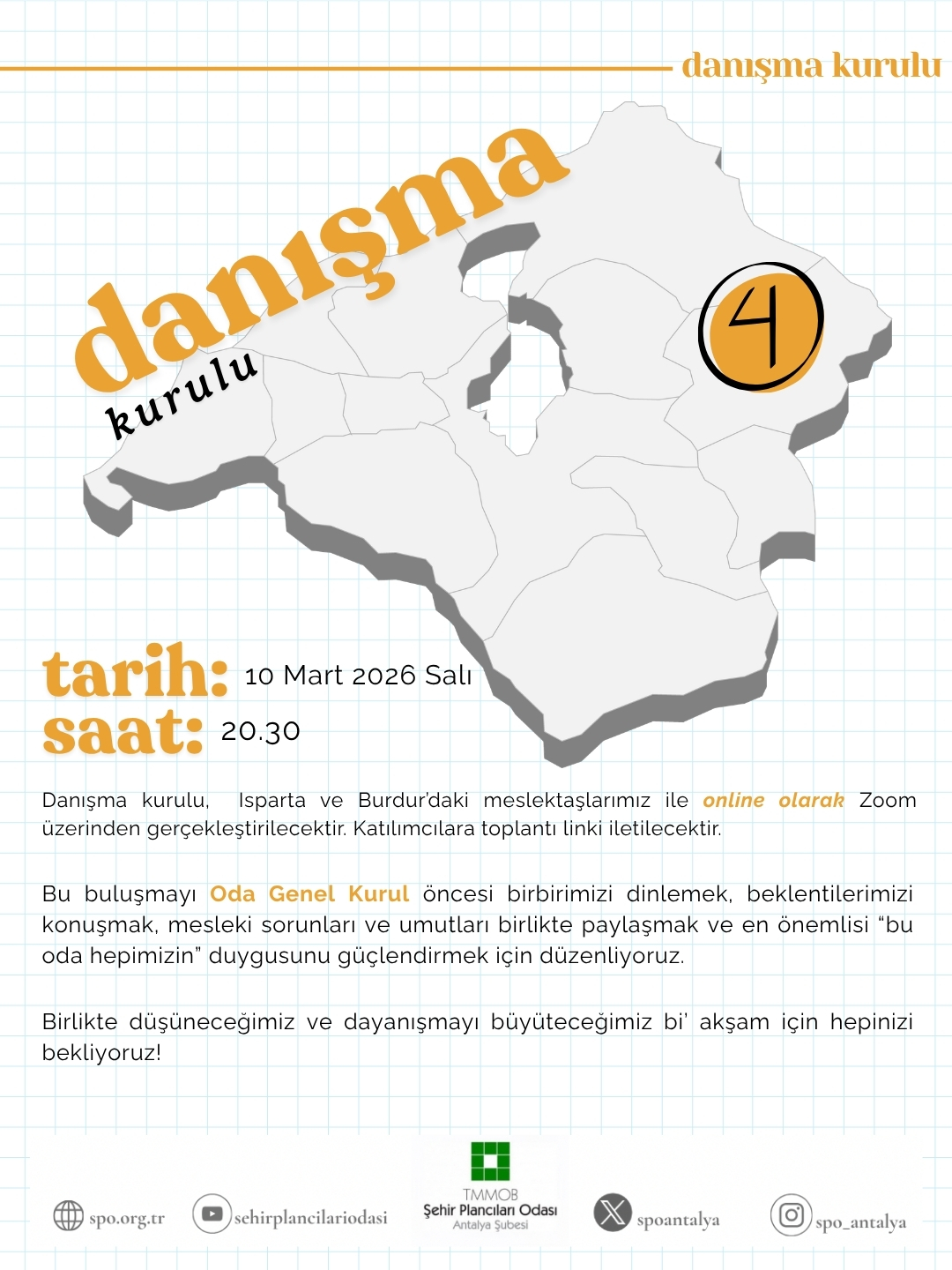 danışma kurulu

danışma
kurulu

4

tarih: 10 Mart 2026 Salı
saat: 20.30

Danışma kurulu, Isparta ve Burdur'daki meslektaşlarımız ile online olarak Zoom üzerinden gerçekleştirilecektir. Katılımcılara toplantı linki iletilecektir.

Bu buluşmayı Oda Genel Kurul öncesi birbirimizi dinlemek, beklentilerimizi konuşmak, mesleki sorunları ve umutları birlikte paylaşmak ve en önemlisi "bu oda hepimizin" duygusunu güçlendirmek için düzenliyoruz.

Birlikte düşüneceğimiz ve dayanışmayı büyüteceğimiz bi' akşam için hepinizi bekliyoruz!

spo.org.tr
sehirplancilariodasi
TMMOB
Şehir Plancıları Odası
Antalya Şubesi
spoantalya
spo_antalya